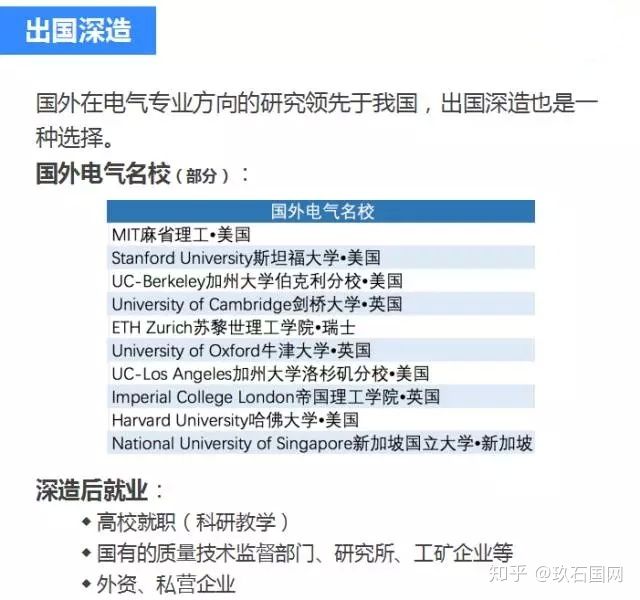 出国深造

国外在电气专业方向的研究领先于我国，出国深造也是一种选择。

国外电气名校（部分）：

| 国外电气名校 |
|---|
| MIT麻省理工•美国 |
| Stanford University斯坦福大学•美国 |
| UC-Berkeley加州大学伯克利分校•美国 |
| University of Cambridge剑桥大学•英国 |
| ETH Zurich苏黎世理工学院•瑞士 |
| University of Oxford牛津大学•英国 |
| UC-Los Angeles加州大学洛杉矶分校•美国 |
| Imperial College London帝国理工学院•英国 |
| Harvard University哈佛大学•美国 |
| National University of Singapore新加坡国立大学•新加坡 |

深造后就业：

◆ 高校就职（科研教学）
◆ 国有的质量技术监督部门、研究所、工矿企业等
◆ 外资、私营企业

知乎 @玖石国网